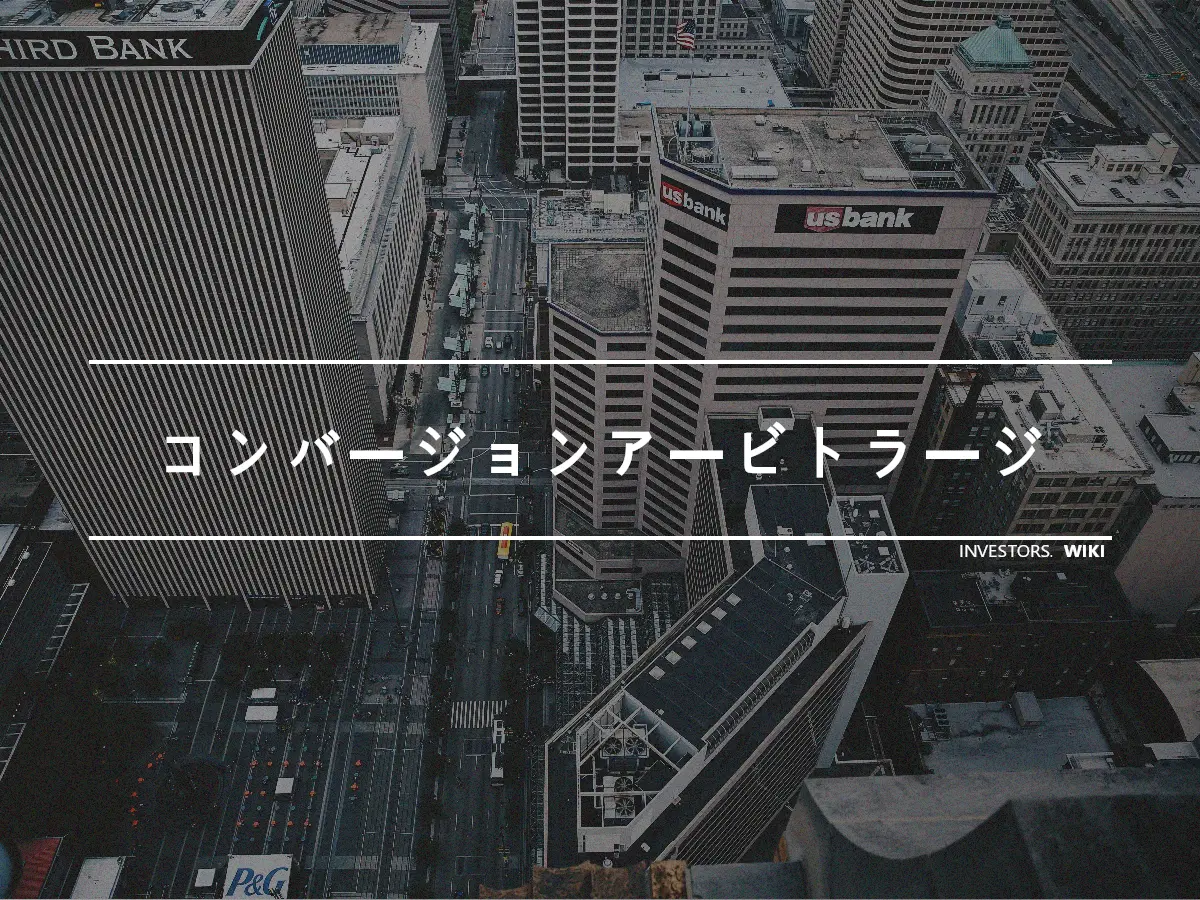 HIRD BANK

usbank

usbank

コンバージョンアービトラージ

INVESTORS. WIKI

P&G